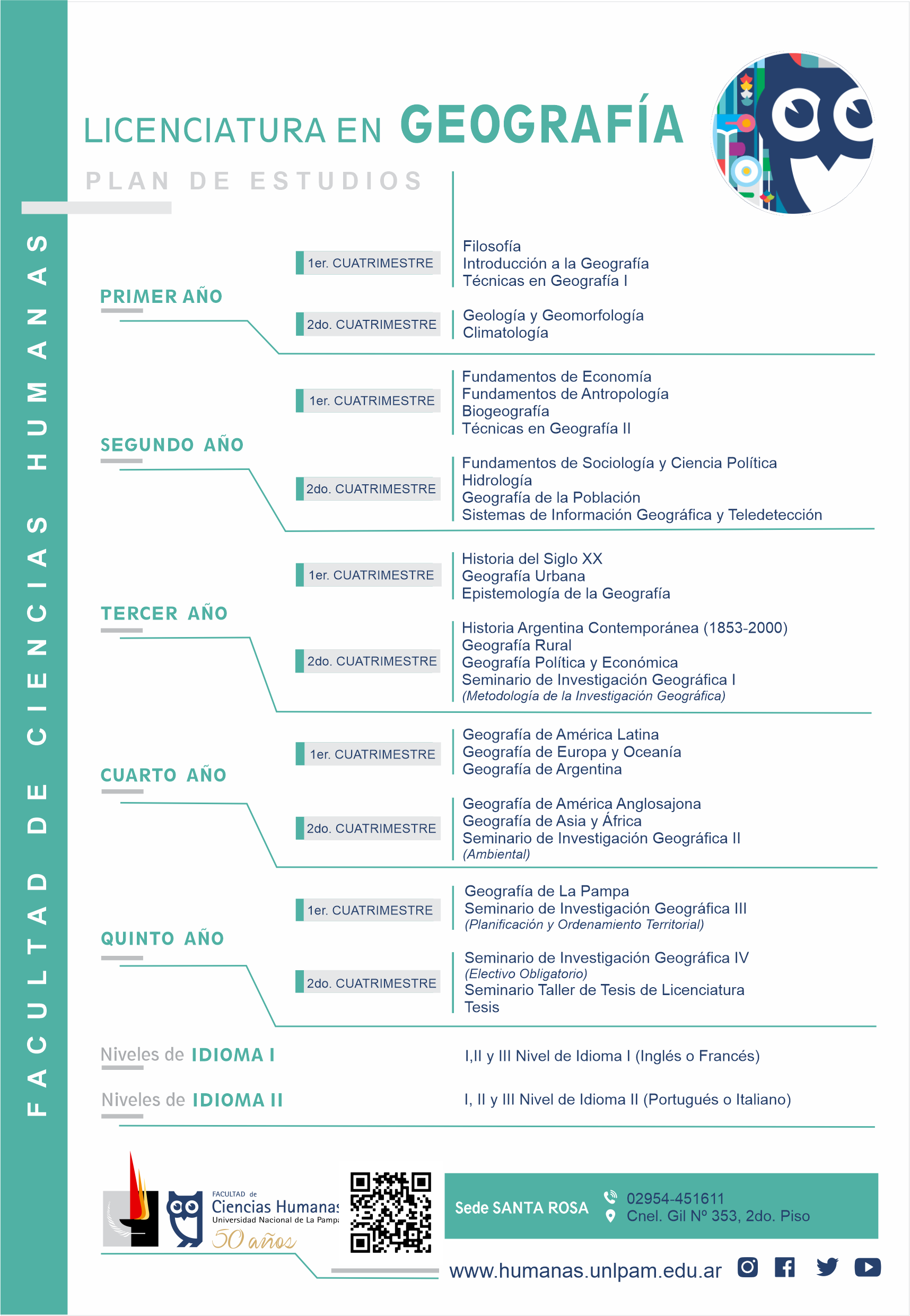 FACULTAD DE CIENCIAS HUMANAS

LICENCIATURA EN GEOGRAFÍA

PLAN DE ESTUDIOS

PRIMER AÑO

1er. CUATRIMESTRE
Filosofía
Introducción a la Geografía
Técnicas en Geografía I

2do. CUATRIMESTRE
Geología y Geomorfología
Climatología

SEGUNDO AÑO

1er. CUATRIMESTRE
Fundamentos de Economía
Fundamentos de Antropología
Biogeografía
Técnicas en Geografía II

2do. CUATRIMESTRE
Fundamentos de Sociología y Ciencia Política
Hidrología
Geografía de la Población
Sistemas de Información Geográfica y Teledetección

TERCER AÑO

1er. CUATRIMESTRE
Historia del Siglo XX
Geografía Urbana
Epistemología de la Geografía

2do. CUATRIMESTRE
Historia Argentina Contemporánea (1853-2000)
Geografía Rural
Geografía Política y Económica
Seminario de Investigación Geográfica I
(Metodología de la Investigación Geográfica)

CUARTO AÑO

1er. CUATRIMESTRE
Geografía de América Latina
Geografía de Europa y Oceanía
Geografía de Argentina

2do. CUATRIMESTRE
Geografía de América Anglosajona
Geografía de Asia y África
Seminario de Investigación Geográfica II
(Ambiental)

QUINTO AÑO

1er. CUATRIMESTRE
Geografía de La Pampa
Seminario de Investigación Geográfica III
(Planificación y Ordenamiento Territorial)

2do. CUATRIMESTRE
Seminario de Investigación Geográfica IV
(Electivo Obligatorio)
Seminario Taller de Tesis de Licenciatura
Tesis

Niveles de IDIOMA I
I,II y III Nivel de Idioma I (Inglés o Francés)

Niveles de IDIOMA II
I, II y III Nivel de Idioma II (Portugués o Italiano)

FACULTAD de Ciencias Humanas
Universidad Nacional de La Pampa
50 años

Sede SANTA ROSA
02954-451611
Cnel. Gil Nº 353, 2do. Piso

www.humanas.unlpam.edu.ar